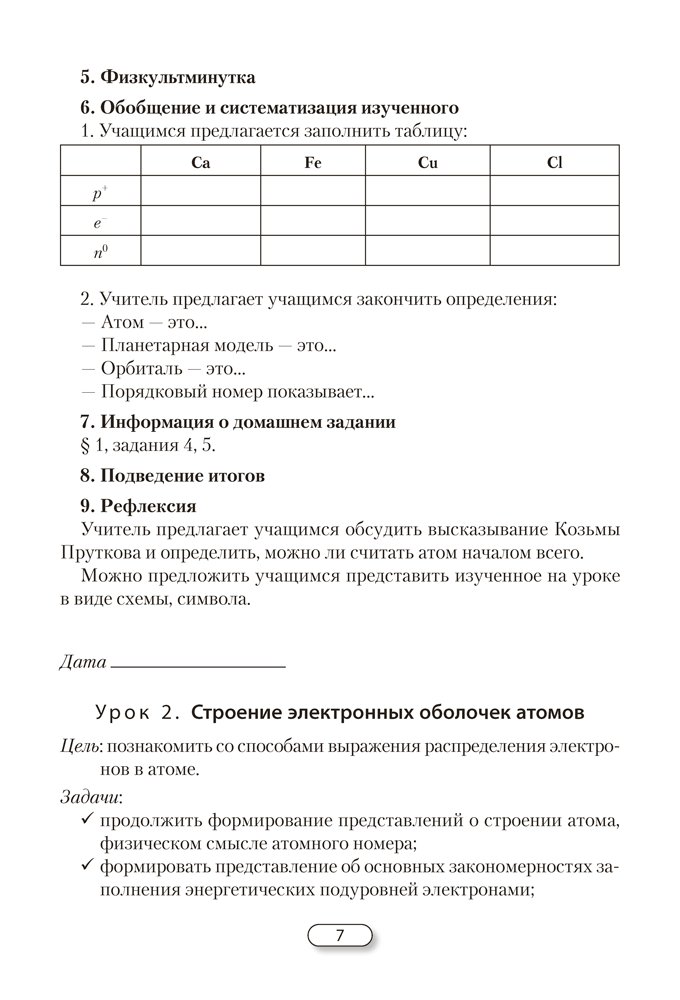 5. Физкультминутка

6. Обобщение и систематизация изученного

1. Учащимся предлагается заполнить таблицу:

| | Ca | Fe | Cu | Cl |
|---|---|---|---|---|
| $p^+$ | | | | |
| $e^-$ | | | | |
| $n^0$ | | | | |

2. Учитель предлагает учащимся закончить определения:
— Атом — это...
— Планетарная модель — это...
— Орбиталь — это...
— Порядковый номер показывает...

7. Информация о домашнем задании

§ 1, задания 4, 5.

8. Подведение итогов

9. Рефлексия

Учитель предлагает учащимся обсудить высказывание Козьмы Пруткова и определить, можно ли считать атом началом всего.

Можно предложить учащимся представить изученное на уроке в виде схемы, символа.

Дата

Урок 2. Строение электронных оболочек атомов

Цель: познакомить со способами выражения распределения электронов в атоме.

Задачи:
✓ продолжить формирование представлений о строении атома, физическом смысле атомного номера;
✓ формировать представление об основных закономерностях заполнения энергетических подуровней электронами;

7